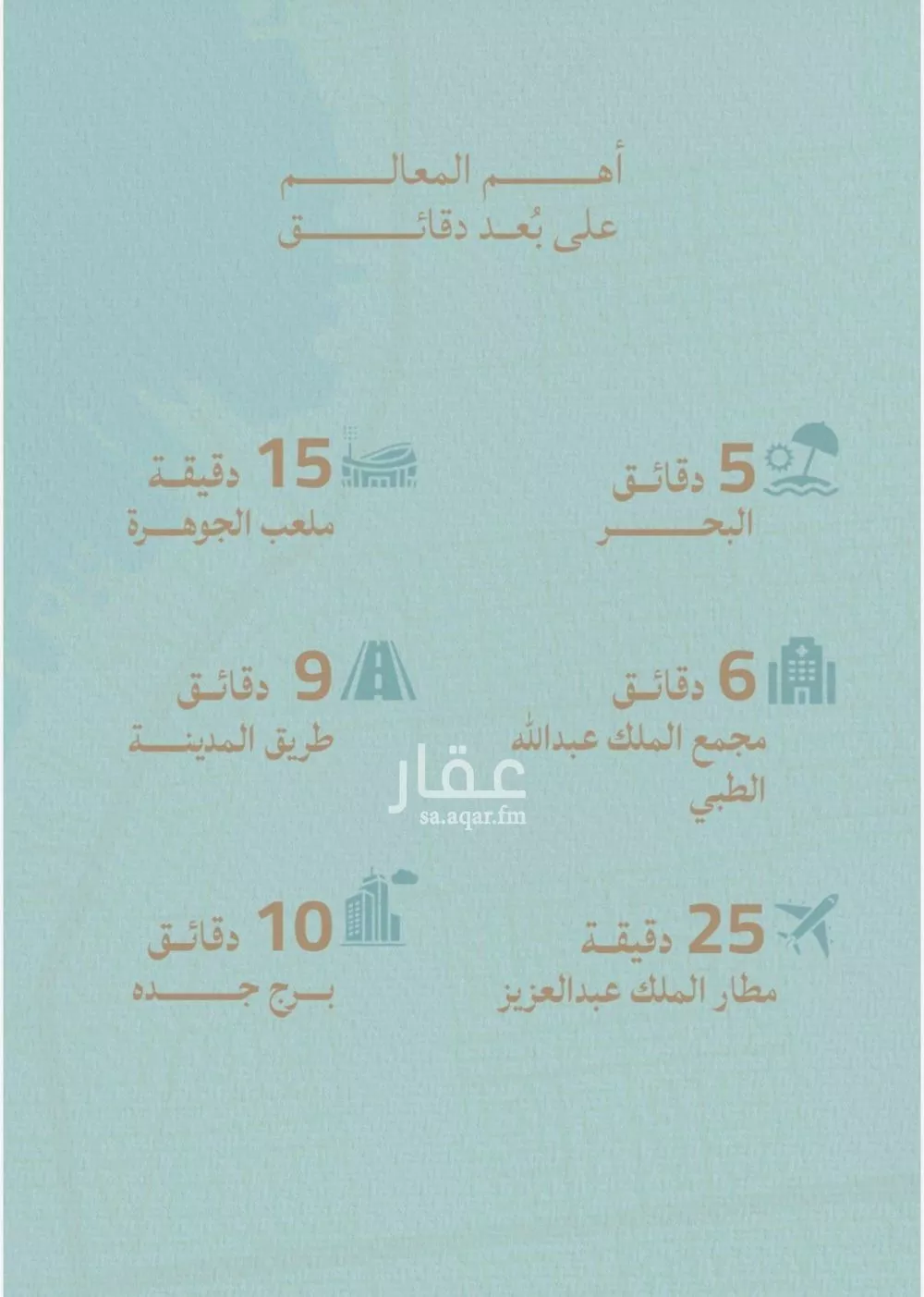 أهم المعالم
على بُعد دقائق

5 دقائق
البحر

15 دقيقة
ملعب الجوهرة

6 دقائق
مجمع الملك عبدالله الطبي

9 دقائق
طريق المدينة

عقار
sa.aqar.fm

25 دقيقة
مطار الملك عبدالعزيز

10 دقائق
برج جده